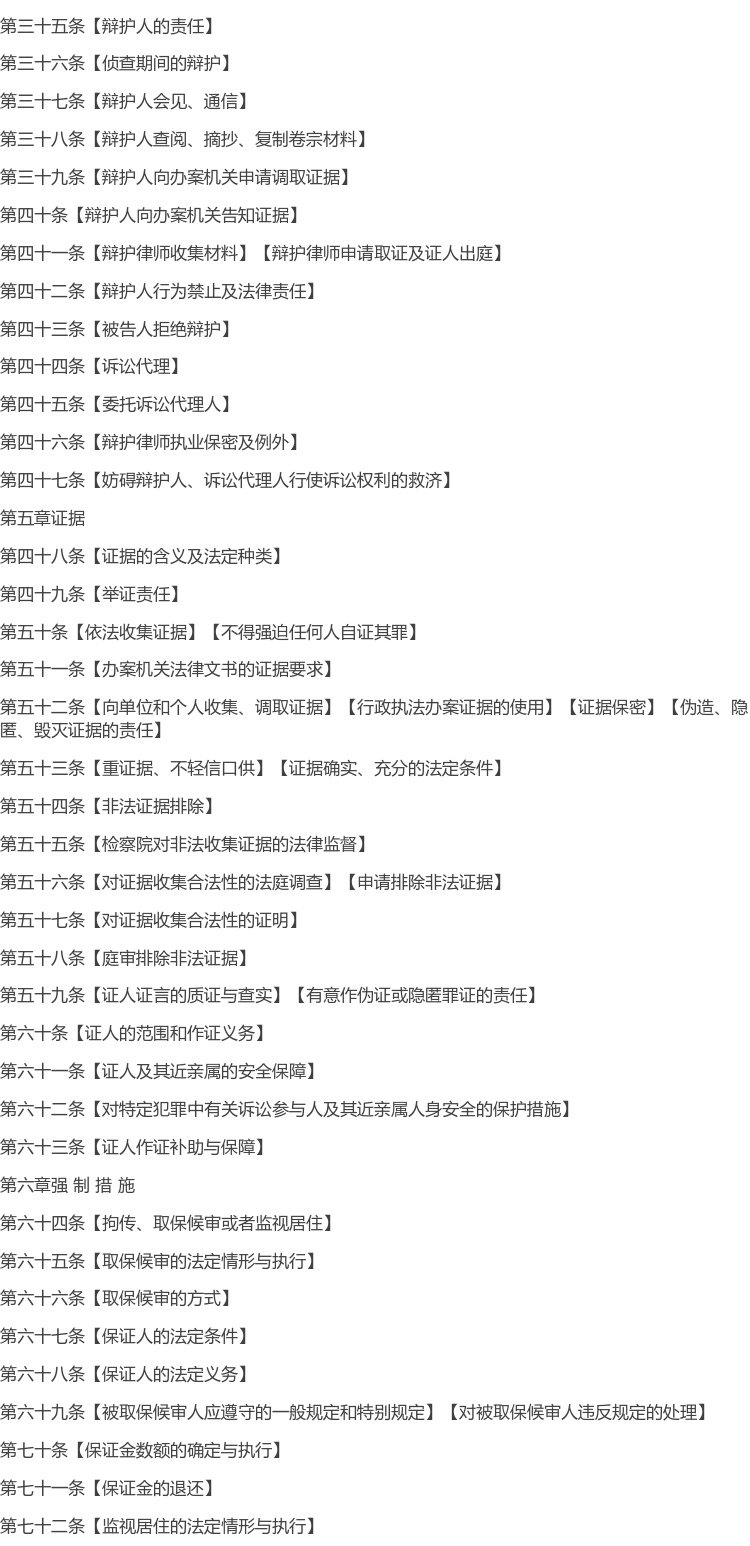 第三十五条【辩护人的责任】

第三十六条【侦查期间的辩护】

第三十七条【辩护人会见、通信】

第三十八条【辩护人查阅、摘抄、复制卷宗材料】

第三十九条【辩护人向办案机关申请调取证据】

第四十条【辩护人向办案机关告知证据】

第四十一条【辩护律师收集材料】【辩护律师申请取证及证人出庭】

第四十二条【辩护人行为禁止及法律责任】

第四十三条【被告人拒绝辩护】

第四十四条【诉讼代理】

第四十五条【委托诉讼代理人】

第四十六条【辩护律师执业保密及例外】

第四十七条【妨碍辩护人、诉讼代理人行使诉讼权利的救济】

第五章证据

第四十八条【证据的含义及法定种类】

第四十九条【举证责任】

第五十条【依法收集证据】【不得强迫任何人自证其罪】

第五十一条【办案机关法律文书的证据要求】

第五十二条【向单位和个人收集、调取证据】【行政执法办案证据的使用】【证据保密】【伪造、隐匿、毁灭证据的责任】

第五十三条【重证据、不轻信口供】【证据确实、充分的法定条件】

第五十四条【非法证据排除】

第五十五条【检察院对非法收集证据的法律监督】

第五十六条【对证据收集合法性的法庭调查】【申请排除非法证据】

第五十七条【对证据收集合法性的证明】

第五十八条【庭审排除非法证据】

第五十九条【证人证言的质证与查实】【有意作伪证或隐匿罪证的责任】

第六十条【证人的范围和作证义务】

第六十一条【证人及其近亲属的安全保障】

第六十二条【对特定犯罪中有关诉讼参与人及其近亲属人身安全的保护措施】

第六十三条【证人作证补助与保障】

第六章强 制 措 施

第六十四条【拘传、取保候审或者监视居住】

第六十五条【取保候审的法定情形与执行】

第六十六条【取保候审的方式】

第六十七条【保证人的法定条件】

第六十八条【保证人的法定义务】

第六十九条【被取保候审人应遵守的一般规定和特别规定】【对被取保候审人违反规定的处理】

第七十条【保证金数额的确定与执行】

第七十一条【保证金的退还】

第七十二条【监视居住的法定情形与执行】